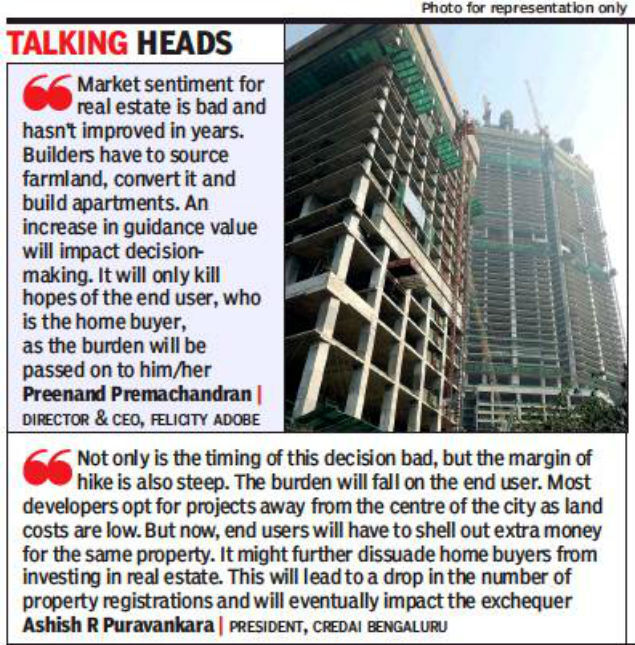 Photo for representation only

TALKING HEADS

Market sentiment for real estate is bad and hasn't improved in years. Builders have to source farmland, convert it and build apartments. An increase in guidance value will impact decision-making. It will only kill hopes of the end user, who is the home buyer, as the burden will be passed on to him/her
Preenand Premachandran | DIRECTOR & CEO, FELICITY ADOBE

Not only is the timing of this decision bad, but the margin of hike is also steep. The burden will fall on the end user. Most developers opt for projects away from the centre of the city as land costs are low. But now, end users will have to shell out extra money for the same property. It might further dissuade home buyers from investing in real estate. This will lead to a drop in the number of property registrations and will eventually impact the exchequer
Ashish R Puravankara | PRESIDENT, CREDAI BENGALURU